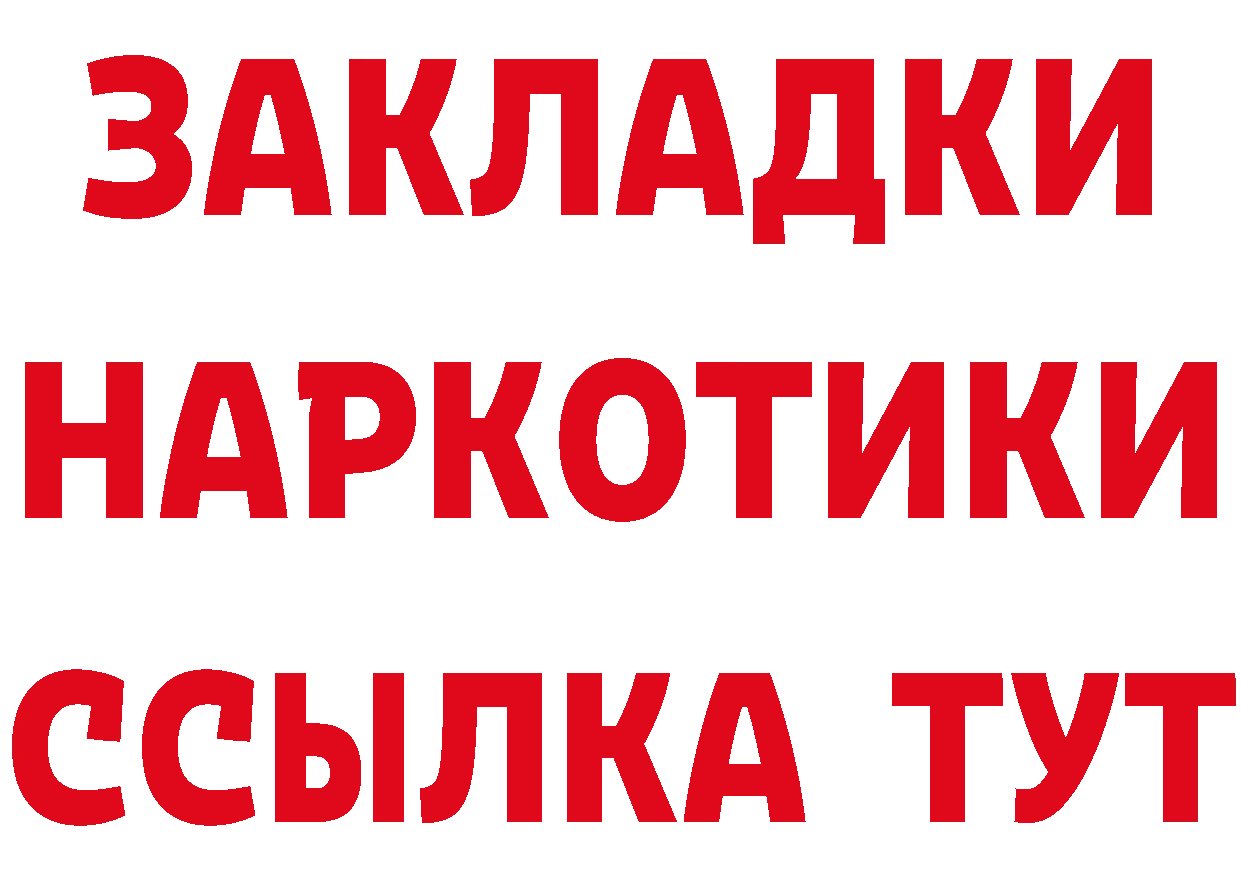 ЗАКЛАДКИ
НАРКОТИКИ
ССЫЛКА ТУТ